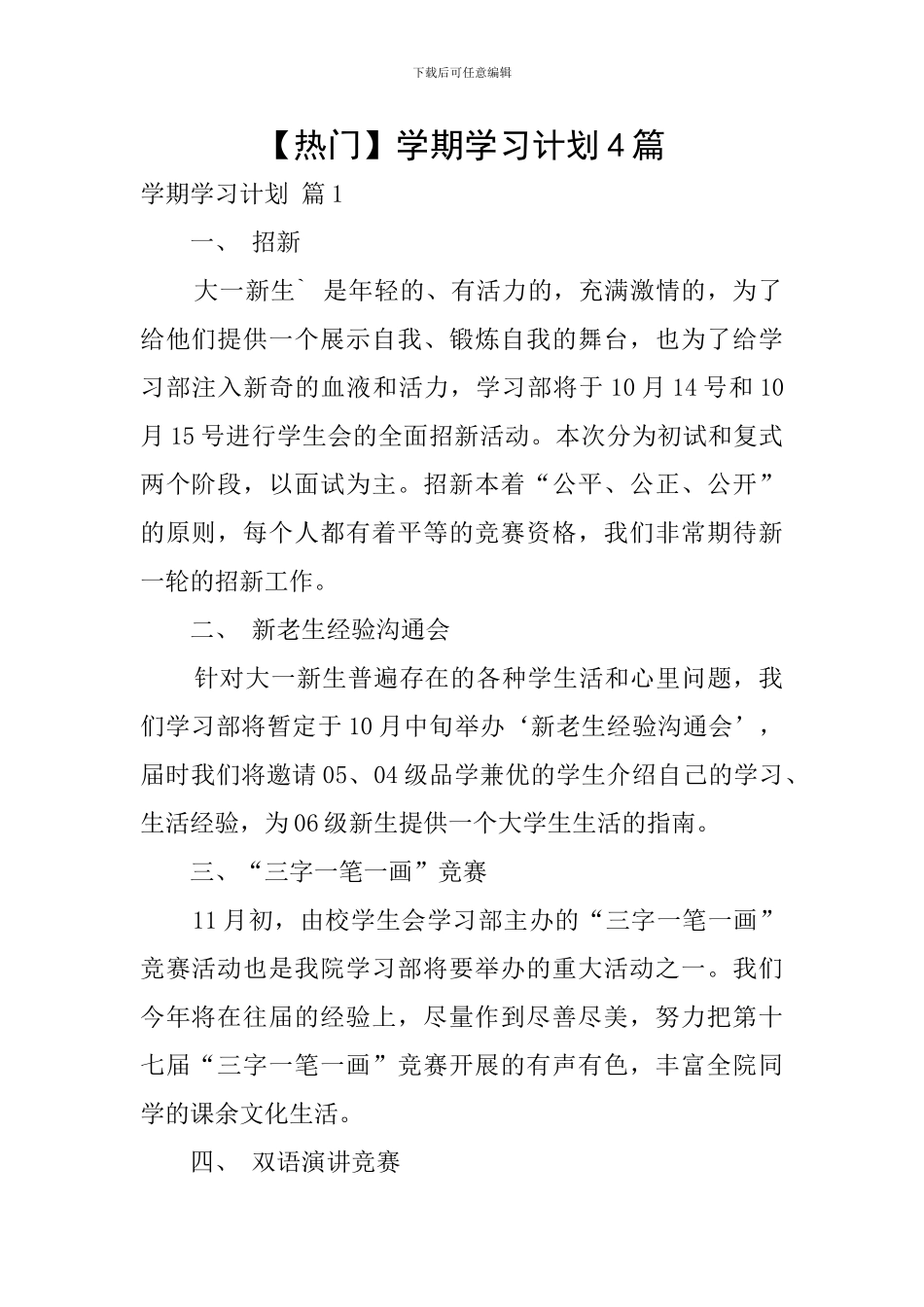 下载后可任意编辑

【热门】学期学习计划4篇

学期学习计划 篇1

一、 招新

大一新生` 是年轻的、有活力的，充满激情的，为了给他们提供一个展示自我、锻炼自我的舞台，也为了给学习部注入新奇的血液和活力，学习部将于10月14号和10月15号进行学生会的全面招新活动。本次分为初试和复式两个阶段，以面试为主。招新本着“公平、公正、公开”的原则，每个人都有着平等的竞赛资格，我们非常期待新一轮的招新工作。

二、 新老生经验沟通会

针对大一新生普遍存在的各种学生活和心里问题，我们学习部将暂定于10月中旬举办‘新老生经验沟通会’，届时我们将邀请05、04级品学兼优的学生介绍自己的学习、生活经验，为06级新生提供一个大学生生活的指南。

三、“三字一笔一画”竞赛

11月初，由校学生会学习部主办的“三字一笔一画”竞赛活动也是我院学习部将要举办的重大活动之一。我们今年将在往届的经验上，尽量作到尽善尽美，努力把第十七届“三字一笔一画”竞赛开展的有声有色，丰富全院同学的课余文化生活。

四、 双语演讲竞赛